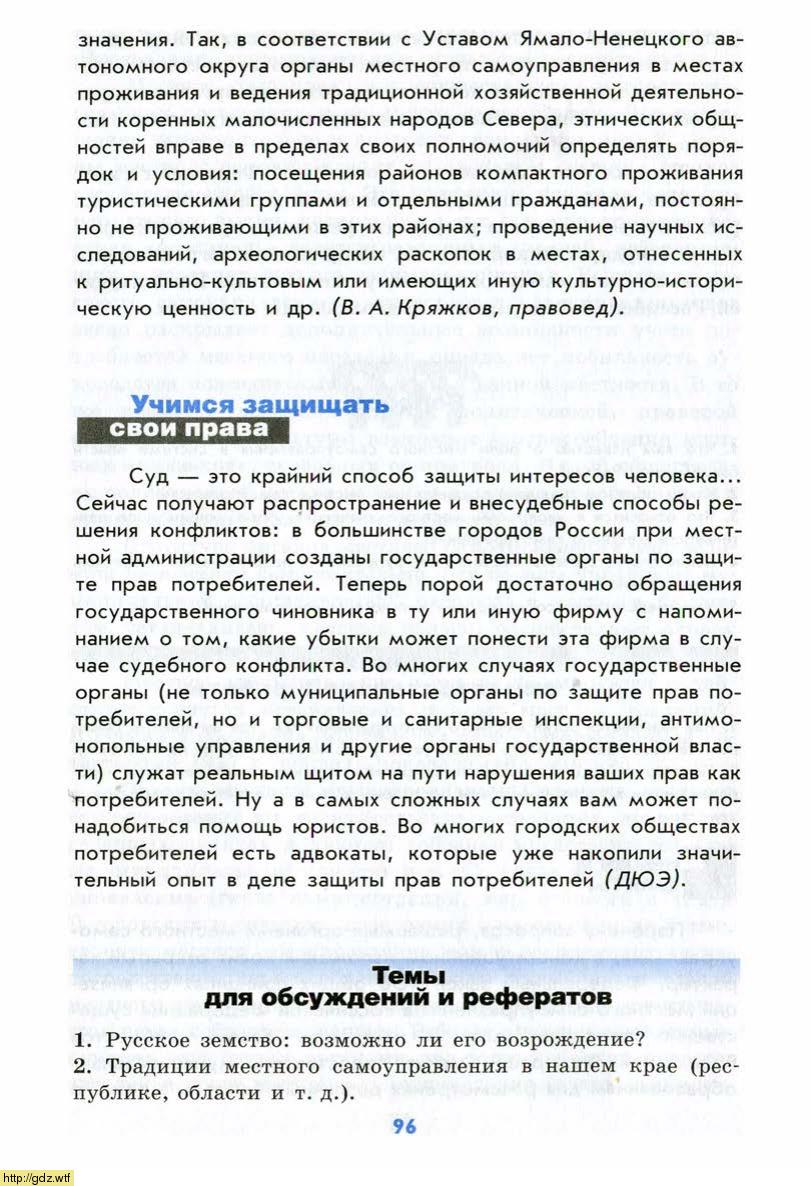 значения. Так, в соответствии с Уставом Ямало-Ненецкого автономного округа органы местного самоуправления в местах проживания и ведения традиционной хозяйственной деятельности коренных малочисленных народов Севера, этнических общностей вправе в пределах своих полномочий определять порядок и условия: посещения районов компактного проживания туристическими группами и отдельными гражданами, постоянно не проживающими в этих районах; проведение научных исследований, археологических раскопок в местах, отнесенных к ритуально-культовым или имеющих иную культурно-историческую ценность и др. (В. А. Кряжков, правовед).

Учимся защищать свои права

Суд — это крайний способ защиты интересов человека... Сейчас получают распространение и внесудебные способы решения конфликтов: в большинстве городов России при местной администрации созданы государственные органы по защите прав потребителей. Теперь порой достаточно обращения государственного чиновника в ту или иную фирму с напоминанием о том, какие убытки может понести эта фирма в случае судебного конфликта. Во многих случаях государственные органы (не только муниципальные органы по защите прав потребителей, но и торговые и санитарные инспекции, антимонопольные управления и другие органы государственной власти) служат реальным щитом на пути нарушения ваших прав как потребителей. Ну а в самых сложных случаях вам может понадобиться помощь юристов. Во многих городских обществах потребителей есть адвокаты, которые уже накопили значительный опыт в деле защиты прав потребителей (ДЮЭ).

Темы для обсуждений и рефератов

1. Русское земство: возможно ли его возрождение?
2. Традиции местного самоуправления в нашем крае (республике, области и т. д.).

96

http://gdz.wtf